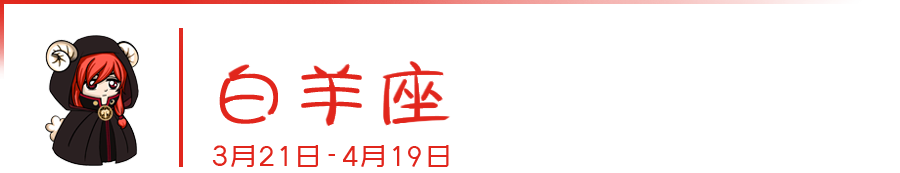 白羊座
3月21日 - 4月19日